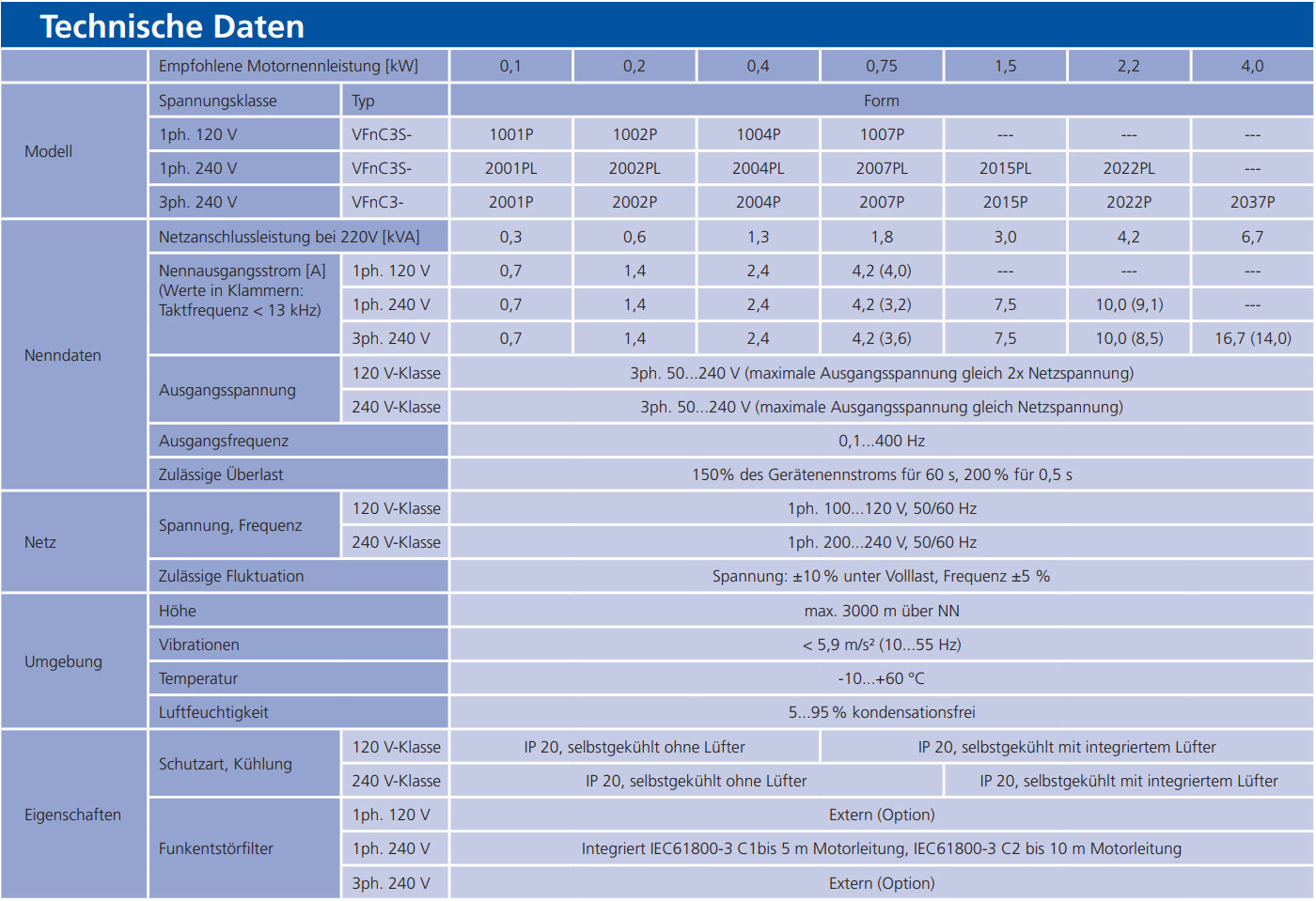 Technische Daten

| | Empfohlene Motornennleistung [kW] | | 0,1 | 0,2 | 0,4 | 0,75 | 1,5 | 2,2 | 4,0 |
|---|---|---|---|---|---|---|---|---|---|
| Modell | Spannungsklasse | Typ | Form | | | | | | |
| | 1ph. 120 V | VFnC3S- | 1001P | 1002P | 1004P | 1007P | --- | --- | --- |
| | 1ph. 240 V | VFnC3S- | 2001PL | 2002PL | 2004PL | 2007PL | 2015PL | 2022PL | --- |
| | 3ph. 240 V | VFnC3- | 2001P | 2002P | 2004P | 2007P | 2015P | 2022P | 2037P |
| Nenndaten | Netzanschlussleistung bei 220V [kVA] | | 0,3 | 0,6 | 1,3 | 1,8 | 3,0 | 4,2 | 6,7 |
| | Nennausgangsstrom [A] (Werte in Klammern: Taktfrequenz < 13 kHz) | 1ph. 120 V | 0,7 | 1,4 | 2,4 | 4,2 (4,0) | --- | --- | --- |
| | | 1ph. 240 V | 0,7 | 1,4 | 2,4 | 4,2 (3,2) | 7,5 | 10,0 (9,1) | --- |
| | | 3ph. 240 V | 0,7 | 1,4 | 2,4 | 4,2 (3,6) | 7,5 | 10,0 (8,5) | 16,7 (14,0) |
| | Ausgangsspannung | 120 V-Klasse | 3ph. 50...240 V (maximale Ausgangsspannung gleich 2x Netzspannung) | | | | | | |
| | | 240 V-Klasse | 3ph. 50...240 V (maximale Ausgangsspannung gleich Netzspannung) | | | | | | |
| | Ausgangsfrequenz | | 0,1...400 Hz | | | | | | |
| | Zulässige Überlast | | 150% des Gerätenennstroms für 60 s, 200 % für 0,5 s | | | | | | |
| Netz | Spannung, Frequenz | 120 V-Klasse | 1ph. 100...120 V, 50/60 Hz | | | | | | |
| | | 240 V-Klasse | 1ph. 200...240 V, 50/60 Hz | | | | | | |
| | Zulässige Fluktuation | | Spannung: ±10 % unter Volllast, Frequenz ±5 % | | | | | | |
| Umgebung | Höhe | | max. 3000 m über NN | | | | | | |
| | Vibrationen | | < 5,9 m/s² (10...55 Hz) | | | | | | |
| | Temperatur | | -10...+60 °C | | | | | | |
| | Luftfeuchtigkeit | | 5...95 % kondensationsfrei | | | | | | |
| Eigenschaften | Schutzart, Kühlung | 120 V-Klasse | IP 20, selbstgekühlt ohne Lüfter | | | IP 20, selbstgekühlt mit integriertem Lüfter | | | |
| | | 240 V-Klasse | IP 20, selbstgekühlt ohne Lüfter | | | | IP 20, selbstgekühlt mit integriertem Lüfter | | |
| | Funkentstörfilter | 1ph. 120 V | Extern (Option) | | | | | | |
| | | 1ph. 240 V | Integriert IEC61800-3 C1bis 5 m Motorleitung, IEC61800-3 C2 bis 10 m Motorleitung | | | | | | |
| | | 3ph. 240 V | Extern (Option) | | | | | | |